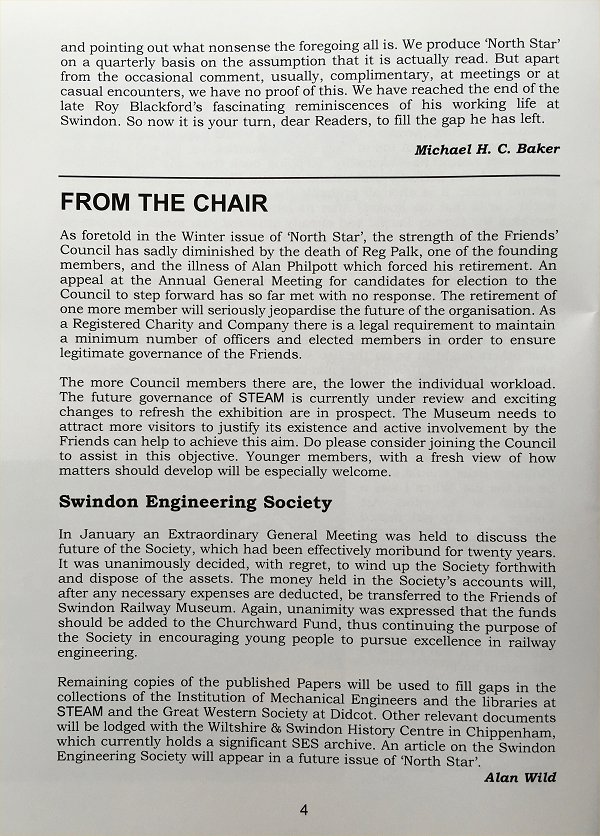 and pointing out what nonsense the foregoing all is. We produce 'North Star' on a quarterly basis on the assumption that it is actually read. But apart from the occasional comment, usually, complimentary, at meetings or at casual encounters, we have no proof of this. We have reached the end of the late Roy Blackford's fascinating reminiscences of his working life at Swindon. So now it is your turn, dear Readers, to fill the gap he has left.

Michael H. C. Baker

FROM THE CHAIR

As foretold in the Winter issue of 'North Star', the strength of the Friends' Council has sadly diminished by the death of Reg Palk, one of the founding members, and the illness of Alan Philpott which forced his retirement. An appeal at the Annual General Meeting for candidates for election to the Council to step forward has so far met with no response. The retirement of one more member will seriously jeopardise the future of the organisation. As a Registered Charity and Company there is a legal requirement to maintain a minimum number of officers and elected members in order to ensure legitimate governance of the Friends.

The more Council members there are, the lower the individual workload. The future governance of STEAM is currently under review and exciting changes to refresh the exhibition are in prospect. The Museum needs to attract more visitors to justify its existence and active involvement by the Friends can help to achieve this aim. Do please consider joining the Council to assist in this objective. Younger members, with a fresh view of how matters should develop will be especially welcome.

Swindon Engineering Society

In January an Extraordinary General Meeting was held to discuss the future of the Society, which had been effectively moribund for twenty years. It was unanimously decided, with regret, to wind up the Society forthwith and dispose of the assets. The money held in the Society's accounts will, after any necessary expenses are deducted, be transferred to the Friends of Swindon Railway Museum. Again, unanimity was expressed that the funds should be added to the Churchward Fund, thus continuing the purpose of the Society in encouraging young people to pursue excellence in railway engineering.

Remaining copies of the published Papers will be used to fill gaps in the collections of the Institution of Mechanical Engineers and the libraries at STEAM and the Great Western Society at Didcot. Other relevant documents will be lodged with the Wiltshire & Swindon History Centre in Chippenham, which currently holds a significant SES archive. An article on the Swindon Engineering Society will appear in a future issue of 'North Star'.

Alan Wild

4